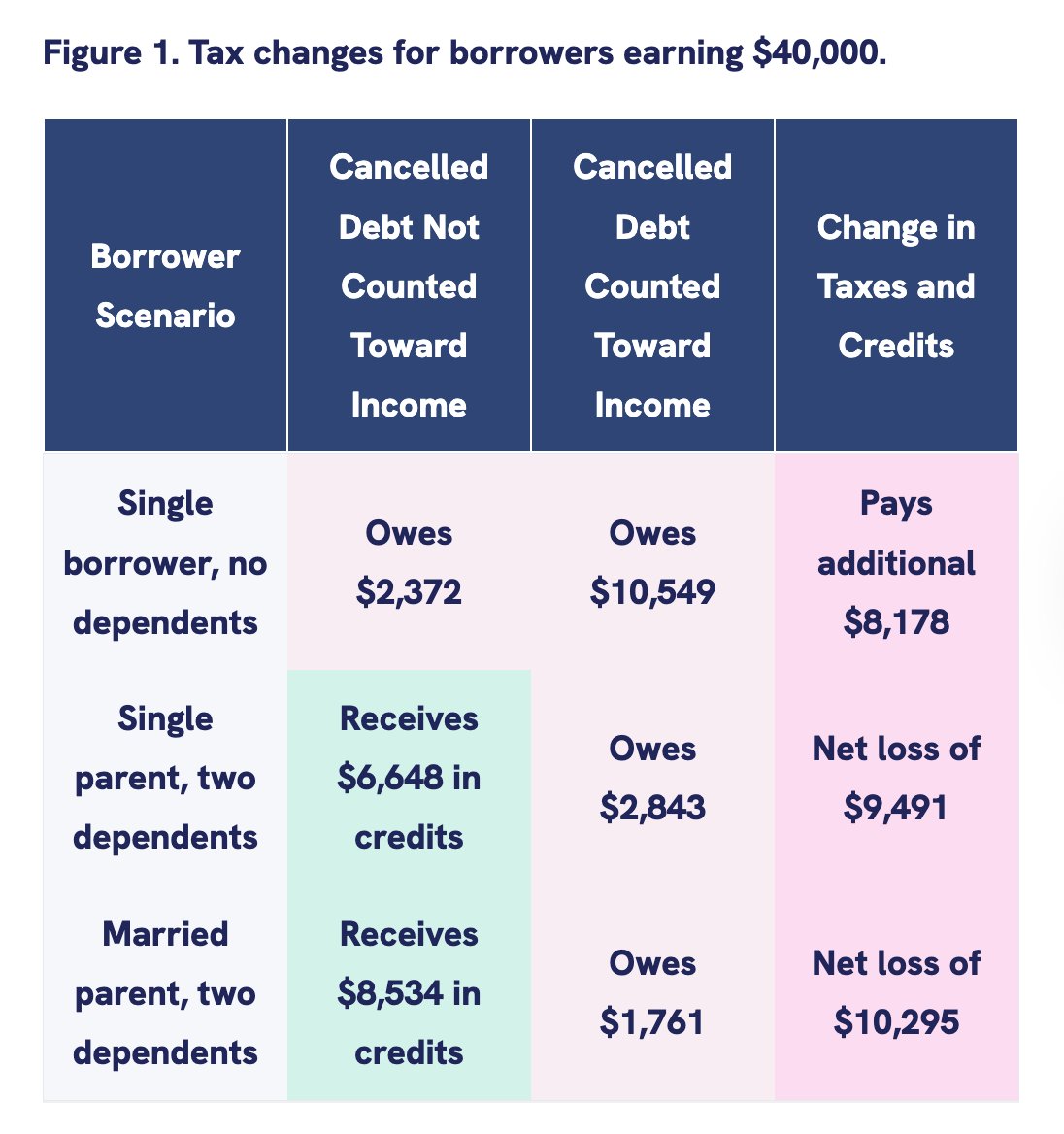 Figure 1. Tax changes for borrowers earning \$40,000.

| Borrower Scenario | Cancelled Debt Not Counted Toward Income | Cancelled Debt Counted Toward Income | Change in Taxes and Credits |
|---|---|---|---|
| Single borrower, no dependents | Owes \$2,372 | Owes \$10,549 | Pays additional \$8,178 |
| Single parent, two dependents | Receives \$6,648 in credits | Owes \$2,843 | Net loss of \$9,491 |
| Married parent, two dependents | Receives \$8,534 in credits | Owes \$1,761 | Net loss of \$10,295 |